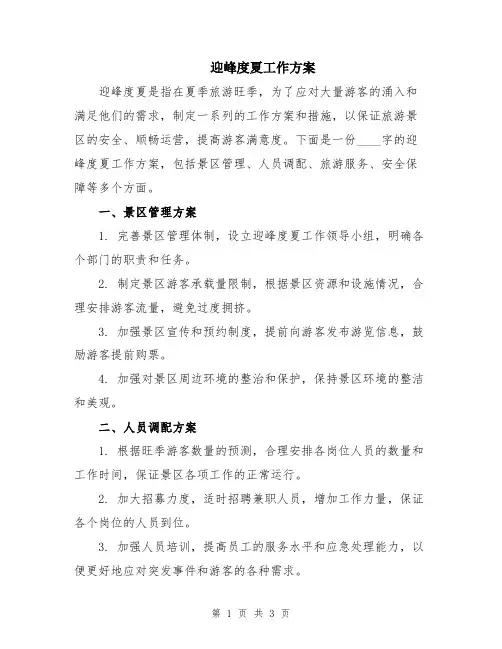 迎峰度夏工作方案

迎峰度夏是指在夏季旅游旺季，为了应对大量游客的涌入和满足他们的需求，制定一系列的工作方案和措施，以保证旅游景区的安全、顺畅运营，提高游客满意度。下面是一份____字的迎峰度夏工作方案，包括景区管理、人员调配、旅游服务、安全保障等多个方面。

一、景区管理方案

1. 完善景区管理体制，设立迎峰度夏工作领导小组，明确各个部门的职责和任务。

2. 制定景区游客承载量限制，根据景区资源和设施情况，合理安排游客流量，避免过度拥挤。

3. 加强景区宣传和预约制度，提前向游客发布游览信息，鼓励游客提前购票。

4. 加强对景区周边环境的整治和保护，保持景区环境的整洁和美观。

二、人员调配方案

1. 根据旺季游客数量的预测，合理安排各岗位人员的数量和工作时间，保证景区各项工作的正常运行。

2. 加大招募力度，适时招聘兼职人员，增加工作力量，保证各个岗位的人员到位。

3. 加强人员培训，提高员工的服务水平和应急处理能力，以便更好地应对突发事件和游客的各种需求。

第 1 页 共 3 页